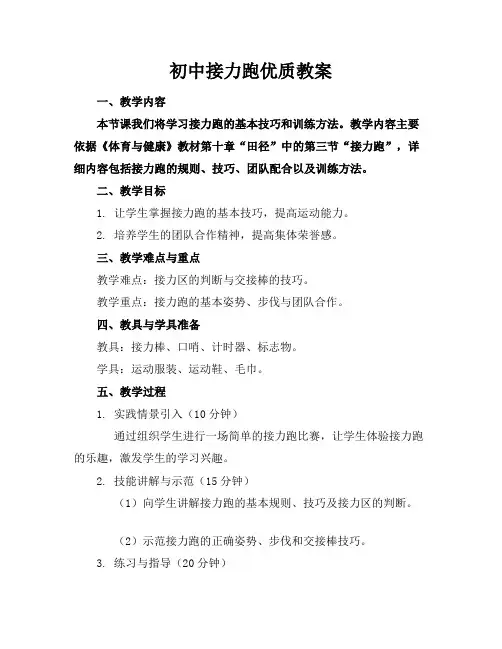 初中接力跑优质教案

一、教学内容

本节课我们将学习接力跑的基本技巧和训练方法。教学内容主要依据《体育与健康》教材第十章“田径”中的第三节“接力跑”，详细内容包括接力跑的规则、技巧、团队配合以及训练方法。

二、教学目标

1. 让学生掌握接力跑的基本技巧，提高运动能力。

2. 培养学生的团队合作精神，提高集体荣誉感。

三、教学难点与重点

教学难点：接力区的判断与交接棒的技巧。

教学重点：接力跑的基本姿势、步伐与团队合作。

四、教具与学具准备

教具：接力棒、口哨、计时器、标志物。

学具：运动服装、运动鞋、毛巾。

五、教学过程

1. 实践情景引入（10分钟）

通过组织学生进行一场简单的接力跑比赛，让学生体验接力跑的乐趣，激发学生的学习兴趣。

2. 技能讲解与示范（15分钟）

（1）向学生讲解接力跑的基本规则、技巧及接力区的判断。

（2）示范接力跑的正确姿势、步伐和交接棒技巧。

3. 练习与指导（20分钟）